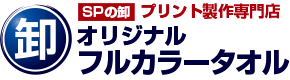 卸

SPの卸 プリント製作専門店

オリジナル
フルカラータオル